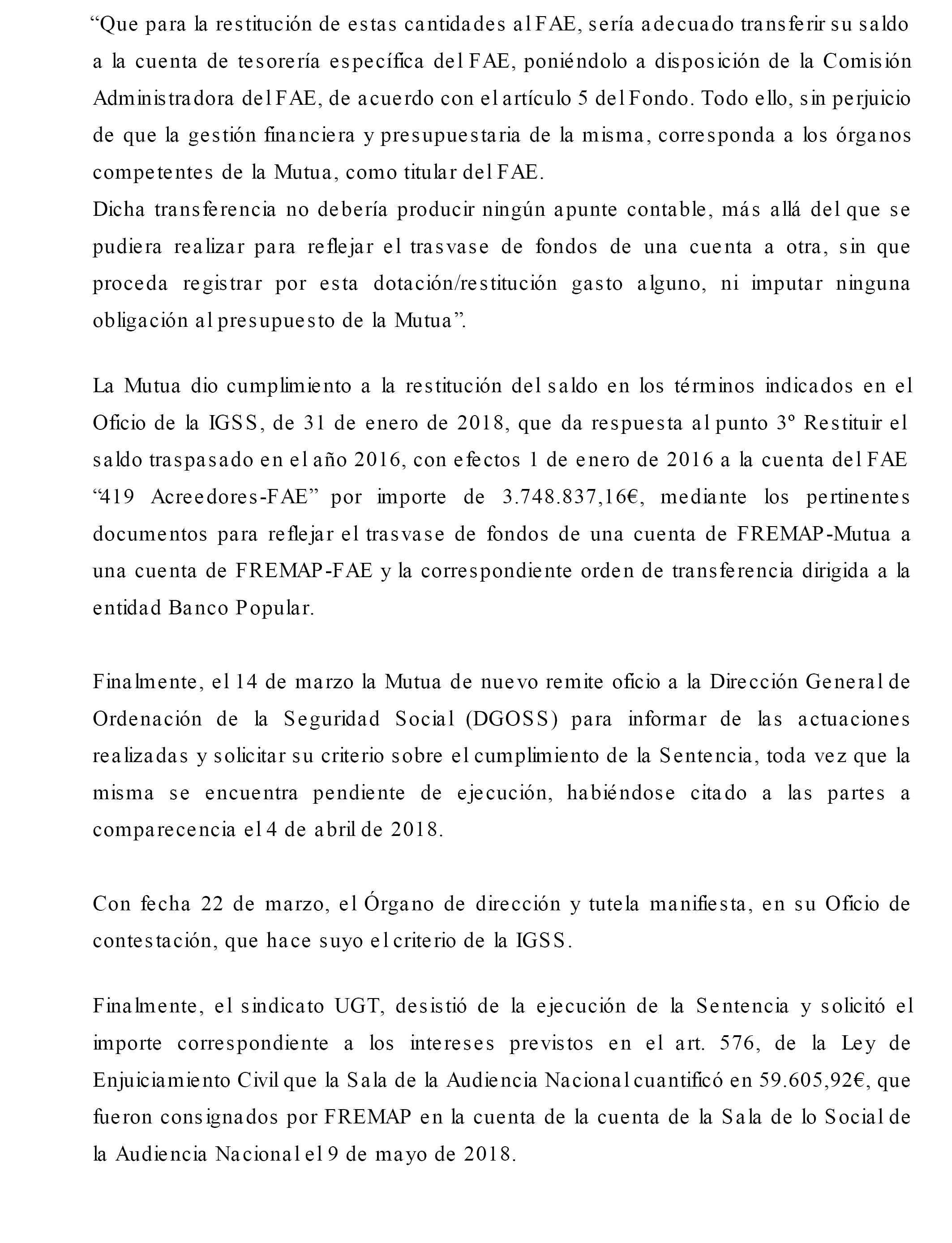 “Que para la restitución de estas cantidades al FAE, sería adecuado transferir su saldo a la cuenta de tesorería específica del FAE, poniéndolo a disposición de la Comisión Administradora del FAE, de acuerdo con el artículo 5 del Fondo. Todo ello, sin perjuicio de que la gestión financiera y presupuestaria de la misma, corresponda a los órganos competentes de la Mutua, como titular del FAE.
Dicha transferencia no debería producir ningún apunte contable, más allá del que se pudiera realizar para reflejar el trasvase de fondos de una cuenta a otra, sin que proceda registrar por esta dotación/restitución gasto alguno, ni imputar ninguna obligación al presupuesto de la Mutua”.

La Mutua dio cumplimiento a la restitución del saldo en los términos indicados en el Oficio de la IGSS, de 31 de enero de 2018, que da respuesta al punto 3º Restituir el saldo traspasado en el año 2016, con efectos 1 de enero de 2016 a la cuenta del FAE “419 Acreedores-FAE” por importe de 3.748.837,16€, mediante los pertinentes documentos para reflejar el trasvase de fondos de una cuenta de FREMAP-Mutua a una cuenta de FREMAP-FAE y la correspondiente orden de transferencia dirigida a la entidad Banco Popular.

Finalmente, el 14 de marzo la Mutua de nuevo remite oficio a la Dirección General de Ordenación de la Seguridad Social (DGOSS) para informar de las actuaciones realizadas y solicitar su criterio sobre el cumplimiento de la Sentencia, toda vez que la misma se encuentra pendiente de ejecución, habiéndose citado a las partes a comparecencia el 4 de abril de 2018.

Con fecha 22 de marzo, el Órgano de dirección y tutela manifiesta, en su Oficio de contestación, que hace suyo el criterio de la IGSS.

Finalmente, el sindicato UGT, desistió de la ejecución de la Sentencia y solicitó el importe correspondiente a los intereses previstos en el art. 576, de la Ley de Enjuiciamiento Civil que la Sala de la Audiencia Nacional cuantificó en 59.605,92€, que fueron consignados por FREMAP en la cuenta de la cuenta de la Sala de lo Social de la Audiencia Nacional el 9 de mayo de 2018.